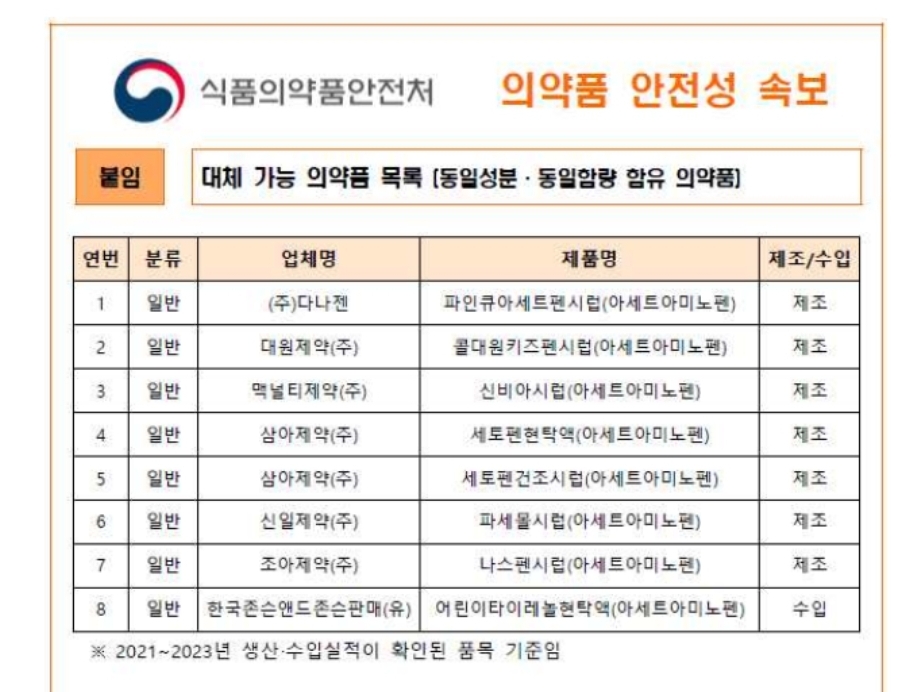 식품의약품안전처 의약품 안전성 속보

붙임 대체 가능 의약품 목록 [동일성분 · 동일함량 함유 의약품]

| 연번 | 분류 | 업체명 | 제품명 | 제조/수입 |
|---|---|---|---|---|
| 1 | 일반 | (주)다나젠 | 파인큐아세트펜시럽(아세트아미노펜) | 제조 |
| 2 | 일반 | 대원제약(주) | 콜대원키즈펜시럽(아세트아미노펜) | 제조 |
| 3 | 일반 | 맥널티제약(주) | 신비아시럽(아세트아미노펜) | 제조 |
| 4 | 일반 | 삼아제약(주) | 세토펜현탁액(아세트아미노펜) | 제조 |
| 5 | 일반 | 삼아제약(주) | 세토펜건조시럽(아세트아미노펜) | 제조 |
| 6 | 일반 | 신일제약(주) | 파세몰시럽(아세트아미노펜) | 제조 |
| 7 | 일반 | 조아제약(주) | 나스펜시럽(아세트아미노펜) | 제조 |
| 8 | 일반 | 한국존슨앤드존슨판매(유) | 어린이타이레놀현탁액(아세트아미노펜) | 수입 |

※ 2021~2023년 생산·수입실적이 확인된 품목 기준임